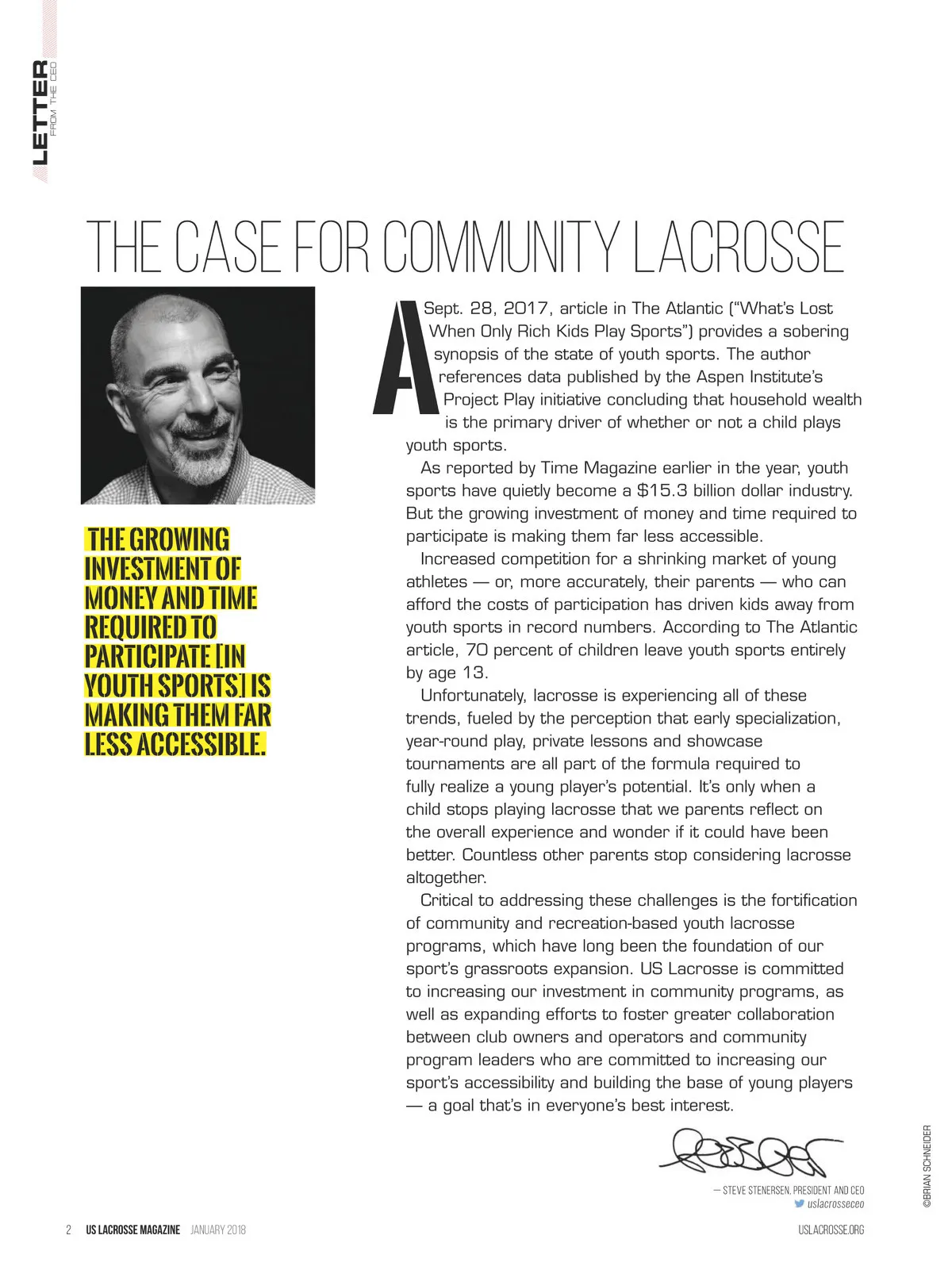 LETTER
FROM THE CEO

THE CASE FOR COMMUNITY LACROSSE

THE GROWING INVESTMENT OF MONEY AND TIME REQUIRED TO PARTICIPATE [IN YOUTH SPORTS] IS MAKING THEM FAR LESS ACCESSIBLE.

A Sept. 28, 2017, article in The Atlantic ("What's Lost When Only Rich Kids Play Sports") provides a sobering synopsis of the state of youth sports. The author references data published by the Aspen Institute's Project Play initiative concluding that household wealth is the primary driver of whether or not a child plays youth sports.

As reported by Time Magazine earlier in the year, youth sports have quietly become a $15.3 billion dollar industry. But the growing investment of money and time required to participate is making them far less accessible.

Increased competition for a shrinking market of young athletes — or, more accurately, their parents — who can afford the costs of participation has driven kids away from youth sports in record numbers. According to The Atlantic article, 70 percent of children leave youth sports entirely by age 13.

Unfortunately, lacrosse is experiencing all of these trends, fueled by the perception that early specialization, year-round play, private lessons and showcase tournaments are all part of the formula required to fully realize a young player's potential. It's only when a child stops playing lacrosse that we parents reflect on the overall experience and wonder if it could have been better. Countless other parents stop considering lacrosse altogether.

Critical to addressing these challenges is the fortification of community and recreation-based youth lacrosse programs, which have long been the foundation of our sport's grassroots expansion. US Lacrosse is committed to increasing our investment in community programs, as well as expanding efforts to foster greater collaboration between club owners and operators and community program leaders who are committed to increasing our sport's accessibility and building the base of young players — a goal that's in everyone's best interest.

— STEVE STENERSEN, PRESIDENT AND CEO
uslacrosseceo

©BRIAN SCHNEIDER

2 US LACROSSE MAGAZINE JANUARY 2018 USLACROSSE.ORG